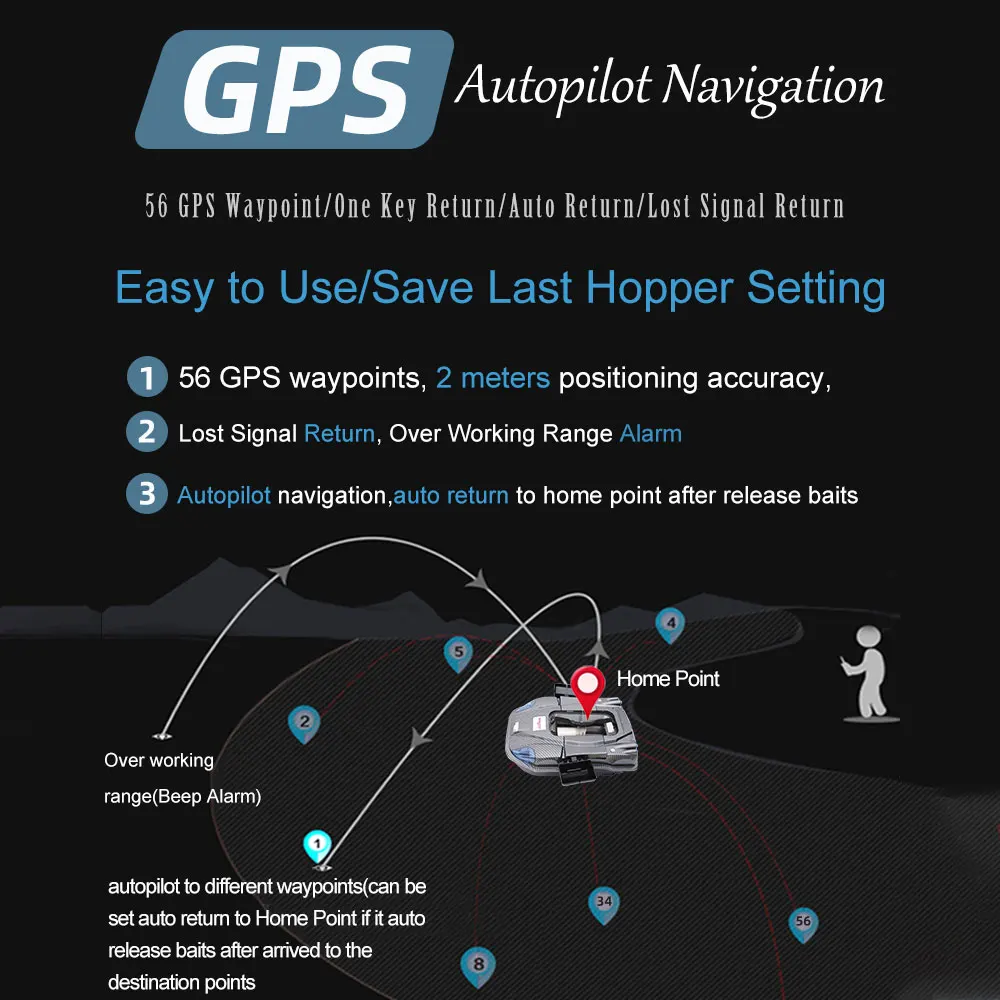 GPS Autopilot Navigation

56 GPS Waypoint/One Key Return/Auto Return/Lost Signal Return

Easy to Use/Save Last Hopper Setting

1 56 GPS waypoints, 2 meters positioning accuracy,

2 Lost Signal Return, Over Working Range Alarm

3 Autopilot navigation,auto return to home point after release baits

4

5

Home Point

2

Over working range(Beep Alarm)

1

autopilot to different waypoints(can be set auto return to Home Point if it auto release baits after arrived to the destination points

34

56

8